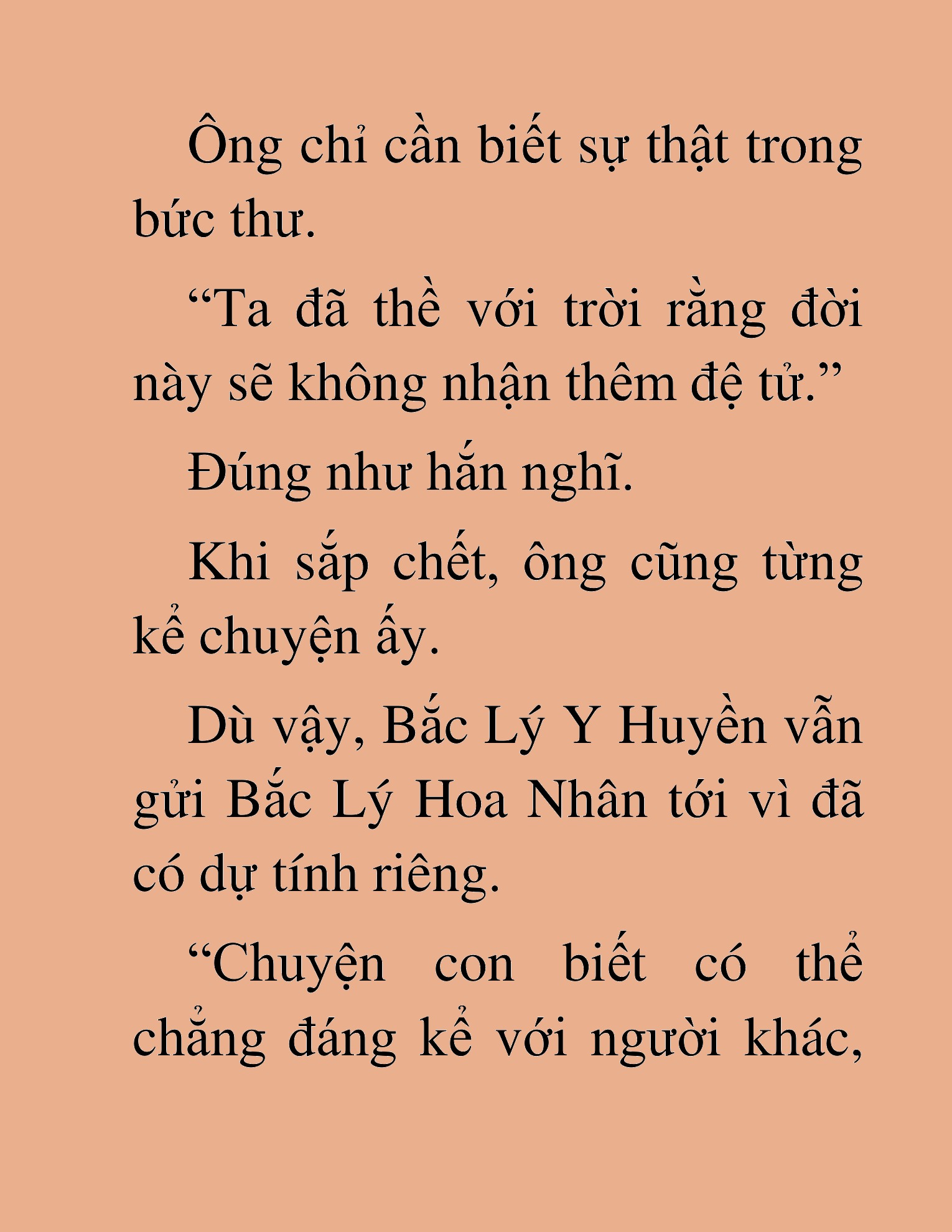 Ông chỉ cần biết sự thật trong bức thư.

“Ta đã thề với trời rằng đời này sẽ không nhận thêm đệ tử.”

Đúng như hắn nghĩ.

Khi sắp chết, ông cũng từng kể chuyện ấy.

Dù vậy, Bắc Lý Y Huyền vẫn gửi Bắc Lý Hoa Nhân tới vì đã có dự tính riêng.

“Chuyện con biết có thể chẳng đáng kể với người khác,